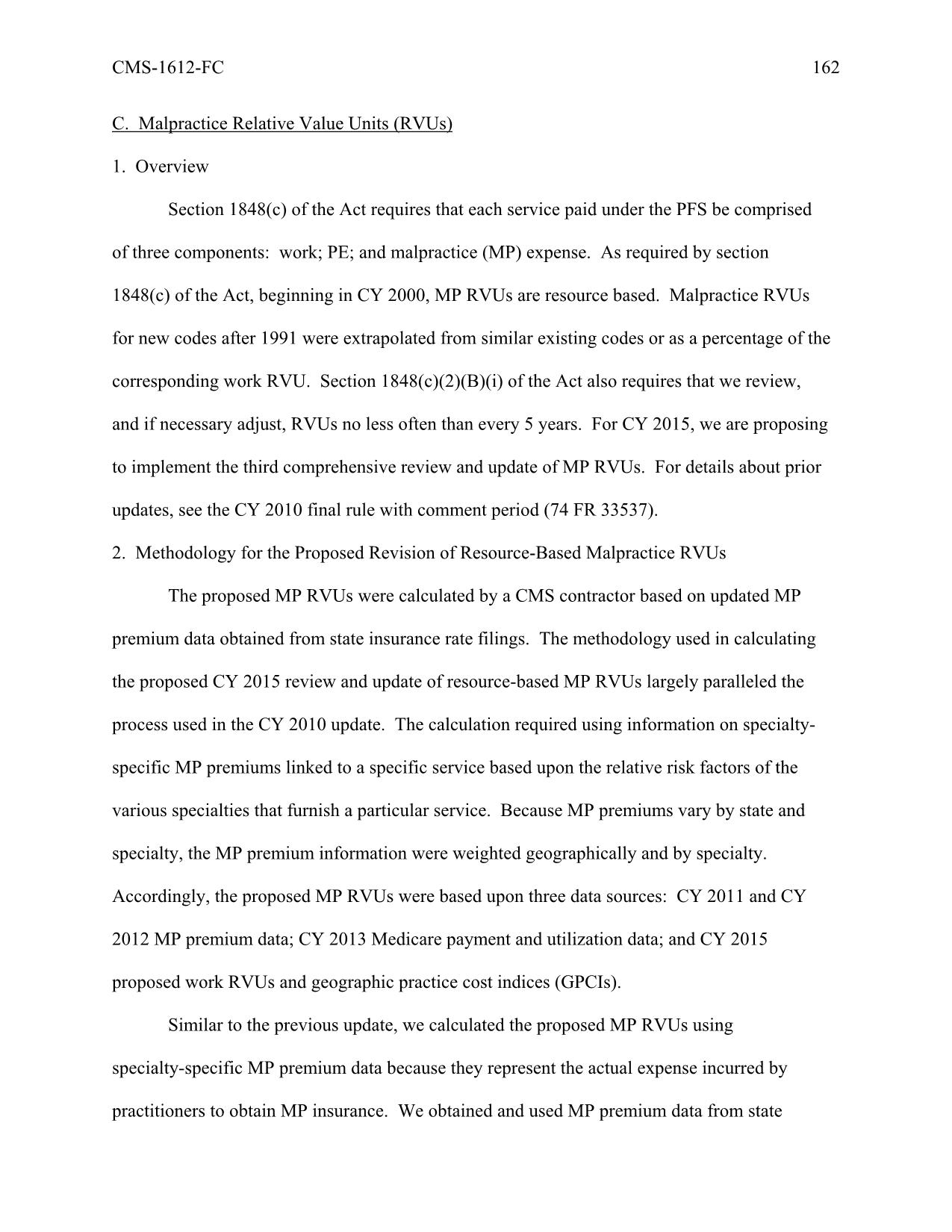 CMS-1612-FC 162

C. Malpractice Relative Value Units (RVUs)

1. Overview

Section 1848(c) of the Act requires that each service paid under the PFS be comprised of three components: work; PE; and malpractice (MP) expense. As required by section 1848(c) of the Act, beginning in CY 2000, MP RVUs are resource based. Malpractice RVUs for new codes after 1991 were extrapolated from similar existing codes or as a percentage of the corresponding work RVU. Section 1848(c)(2)(B)(i) of the Act also requires that we review, and if necessary adjust, RVUs no less often than every 5 years. For CY 2015, we are proposing to implement the third comprehensive review and update of MP RVUs. For details about prior updates, see the CY 2010 final rule with comment period (74 FR 33537).

2. Methodology for the Proposed Revision of Resource-Based Malpractice RVUs

The proposed MP RVUs were calculated by a CMS contractor based on updated MP premium data obtained from state insurance rate filings. The methodology used in calculating the proposed CY 2015 review and update of resource-based MP RVUs largely paralleled the process used in the CY 2010 update. The calculation required using information on specialty-specific MP premiums linked to a specific service based upon the relative risk factors of the various specialties that furnish a particular service. Because MP premiums vary by state and specialty, the MP premium information were weighted geographically and by specialty. Accordingly, the proposed MP RVUs were based upon three data sources: CY 2011 and CY 2012 MP premium data; CY 2013 Medicare payment and utilization data; and CY 2015 proposed work RVUs and geographic practice cost indices (GPCIs).

Similar to the previous update, we calculated the proposed MP RVUs using specialty-specific MP premium data because they represent the actual expense incurred by practitioners to obtain MP insurance. We obtained and used MP premium data from state